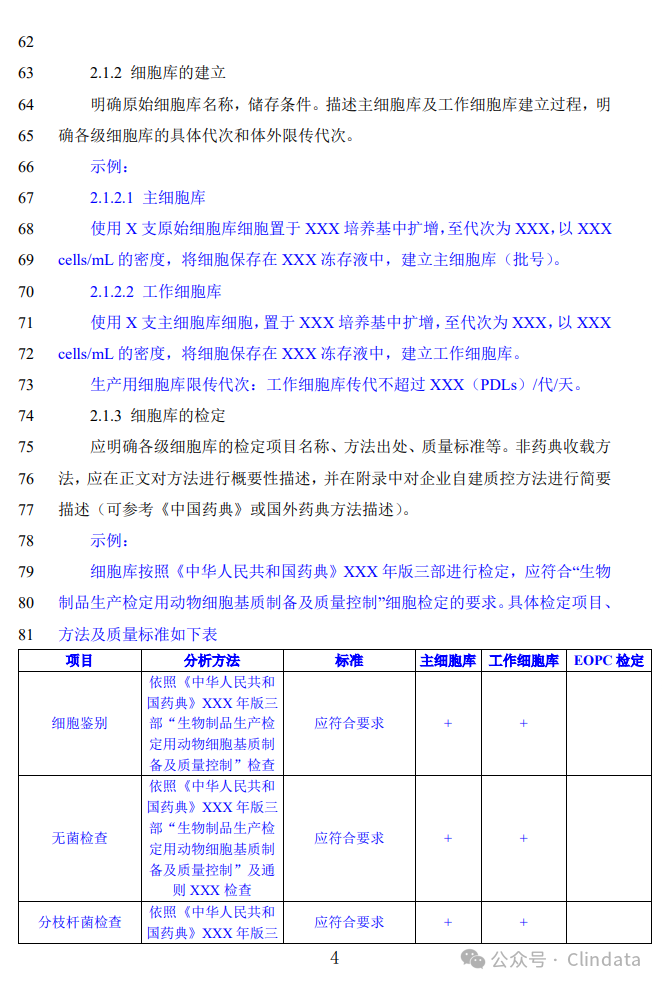 62

63 2.1.2 细胞库的建立

64 明确原始细胞库名称，储存条件。描述主细胞库及工作细胞库建立过程，明

65 确各级细胞库的具体代次和体外限传代次。

66 示例：

67 2.1.2.1 主细胞库

68 使用 X 支原始细胞库细胞置于 XXX 培养基中扩增，至代次为 XXX，以 XXX

69 cells/mL 的密度，将细胞保存在 XXX 冻存液中，建立主细胞库（批号）。

70 2.1.2.2 工作细胞库

71 使用 X 支主细胞库细胞，置于 XXX 培养基中扩增，至代次为 XXX，以 XXX

72 cells/mL 的密度，将细胞保存在 XXX 冻存液中，建立工作细胞库。

73 生产用细胞库限传代次：工作细胞库传代不超过 XXX（PDLs）/代/天。

74 2.1.3 细胞库的检定

75 应明确各级细胞库的检定项目名称、方法出处、质量标准等。非药典收载方

76 法，应在正文对方法进行概要性描述，并在附录中对企业自建质控方法进行简要

77 描述（可参考《中国药典》或国外药典方法描述）。

78 示例：

79 细胞库按照《中华人民共和国药典》XXX 年版三部进行检定，应符合“生物

80 制品生产检定用动物细胞基质制备及质量控制”细胞检定的要求。具体检定项目、

81 方法及质量标准如下表

| 项目 | 分析方法 | 标准 | 主细胞库 | 工作细胞库 | EOPC 检定 |
|---|---|---|---|---|---|
| 细胞鉴别 | 依照《中华人民共和国药典》XXX 年版三部“生物制品生产检定用动物细胞基质制备及质量控制”检查 | 应符合要求 | + | + | |
| 无菌检查 | 依照《中华人民共和国药典》XXX 年版三部“生物制品生产检定用动物细胞基质制备及质量控制”及通则 XXX 检查 | 应符合要求 | + | + | |
| 分枝杆菌检查 | 依照《中华人民共和国药典》XXX 年版三 | 应符合要求 | + | + | |

4

公众号 · Clindata